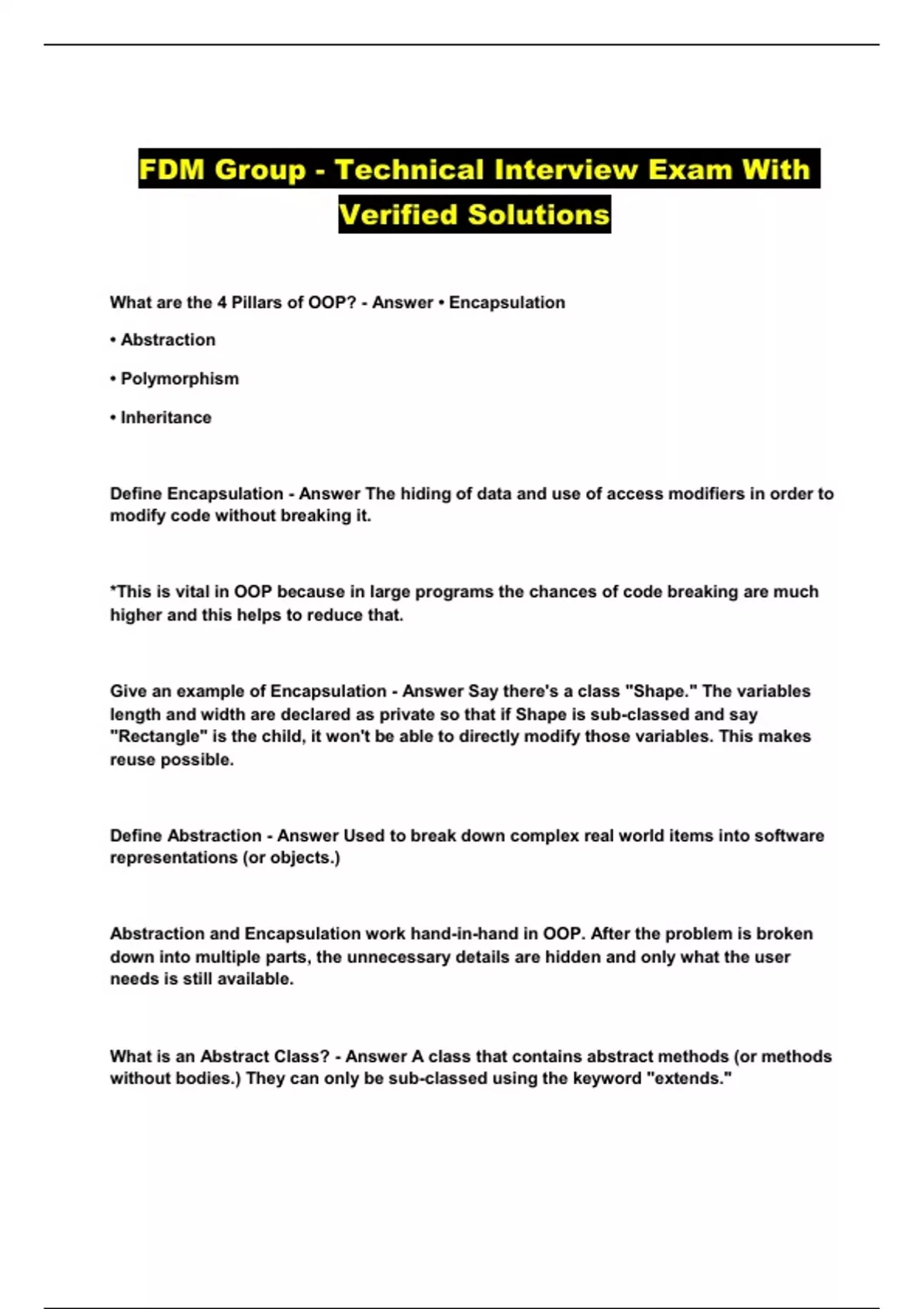 FDM Group - Technical Interview Exam With Verified Solutions

What are the 4 Pillars of OOP? - Answer • Encapsulation

• Abstraction

• Polymorphism

• Inheritance

Define Encapsulation - Answer The hiding of data and use of access modifiers in order to modify code without breaking it.

*This is vital in OOP because in large programs the chances of code breaking are much higher and this helps to reduce that.

Give an example of Encapsulation - Answer Say there's a class "Shape." The variables length and width are declared as private so that if Shape is sub-classed and say "Rectangle" is the child, it won't be able to directly modify those variables. This makes reuse possible.

Define Abstraction - Answer Used to break down complex real world items into software representations (or objects.)

Abstraction and Encapsulation work hand-in-hand in OOP. After the problem is broken down into multiple parts, the unnecessary details are hidden and only what the user needs is still available.

What is an Abstract Class? - Answer A class that contains abstract methods (or methods without bodies.) They can only be sub-classed using the keyword "extends."